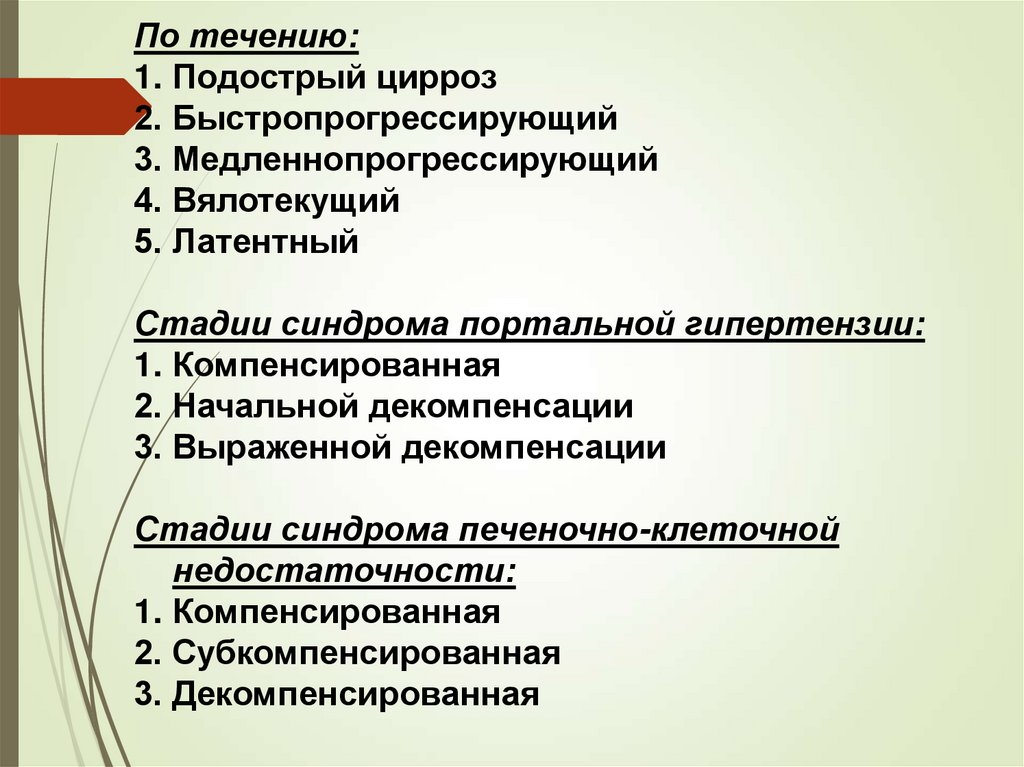 По течению:
1. Подострый цирроз
2. Быстропрогрессирующий
3. Медленнопрогрессирующий
4. Вялотекущий
5. Латентный

Стадии синдрома портальной гипертензии:
1. Компенсированная
2. Начальной декомпенсации
3. Выраженной декомпенсации

Стадии синдрома печеночно-клеточной недостаточности:
1. Компенсированная
2. Субкомпенсированная
3. Декомпенсированная